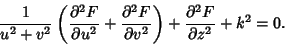 $\frac{1}{u^2+v^2}\left(\frac{\partial^2 F}{\partial u^2}+\frac{\partial^2 F}{\partial v^2}\right)+\frac{\partial^2 F}{\partial z^2}+k^2=0.$